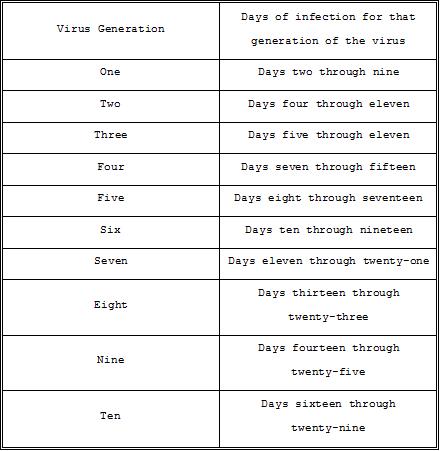 | Virus Generation | Days of infection for that generation of the virus |
|---|---|
| One | Days two through nine |
| Two | Days four through eleven |
| Three | Days five through eleven |
| Four | Days seven through fifteen |
| Five | Days eight through seventeen |
| Six | Days ten through nineteen |
| Seven | Days eleven through twenty-one |
| Eight | Days thirteen through twenty-three |
| Nine | Days fourteen through twenty-five |
| Ten | Days sixteen through twenty-nine |